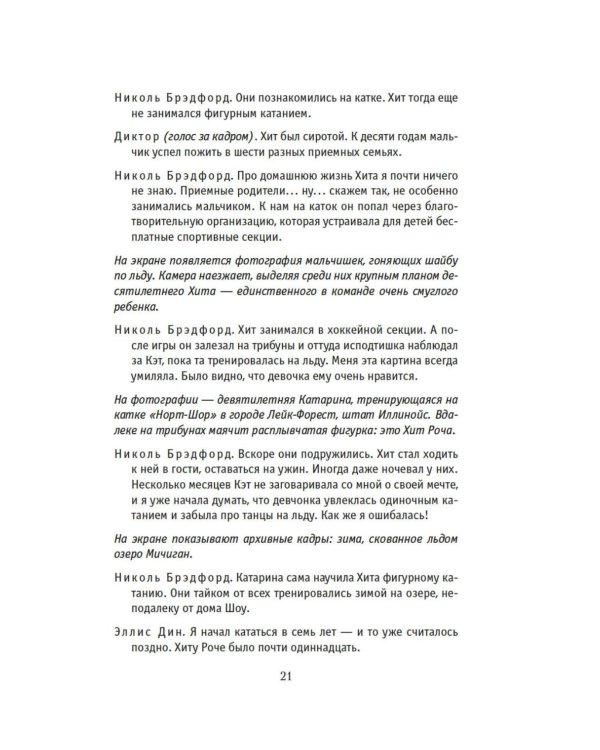 Николь Брэдфорд. Они познакомились на катке. Хит тогда еще не занимался фигурным катанием.

Диктор (голос за кадром). Хит был сиротой. К десяти годам мальчик успел пожить в шести разных приемных семьях.

Николь Брэдфорд. Про домашнюю жизнь Хита я почти ничего не знаю. Приемные родители... ну... скажем так, не особенно занимались мальчиком. К нам на каток он попал через благотворительную организацию, которая устраивала для детей бесплатные спортивные секции.

На экране появляется фотография мальчишек, гоняющих шайбу по льду. Камера наезжает, выделяя среди них крупным планом десятилетнего Хита — единственного в команде очень смуглого ребенка.

Николь Брэдфорд. Хит занимался в хоккейной секции. А после игры он залезал на трибуны и оттуда исподтишка наблюдал за Кэт, пока та тренировалась на льду. Меня эта картина всегда умиляла. Было видно, что девочка ему очень нравится.

На фотографии — девятилетняя Катарина, тренирующаяся на катке «Норт-Шор» в городе Лейк-Форест, штат Иллинойс. Вдалеке на трибунах маячит расплывчатая фигурка: это Хит Роча.

Николь Брэдфорд. Вскоре они подружились. Хит стал ходить к ней в гости, оставаться на ужин. Иногда даже ночевал у них. Несколько месяцев Кэт не заговаривала со мной о своей мечте, и я уже начала думать, что девчонка увлеклась одиночным катанием и забыла про танцы на льду. Как же я ошибалась!

На экране показывают архивные кадры: зима, скованное льдом озеро Мичиган.

Николь Брэдфорд. Катарина сама научила Хита фигурному катанию. Они тайком от всех тренировались зимой на озере, неподалеку от дома Шоу.

Эллис Дин. Я начал кататься в семь лет — и то уже считалось поздно. Хиту Роче было почти одиннадцать.

21